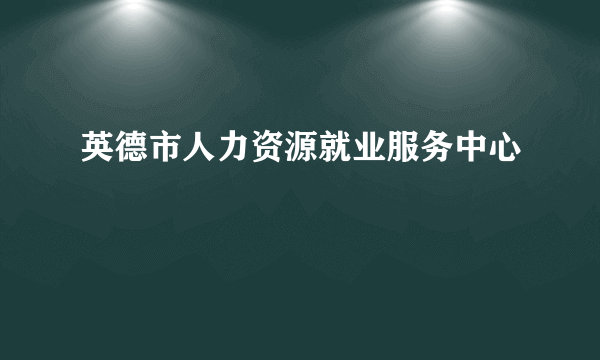 英德市人力资源就业服务中心